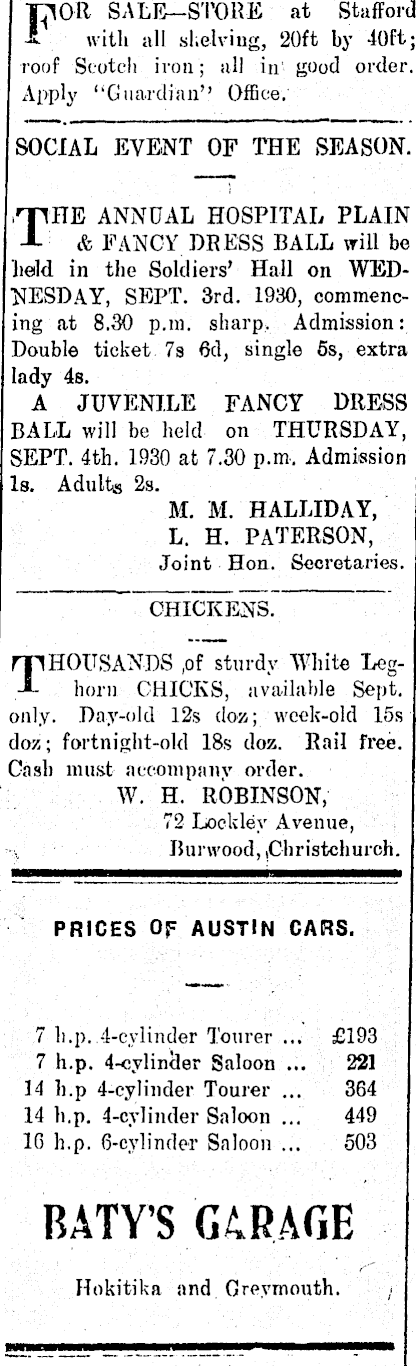 FOR SALE—STORE at Stafford with all shelving, 20ft by 40ft; roof Scotch iron; all in good order. Apply "Guardian" Office.

SOCIAL EVENT OF THE SEASON.

THE ANNUAL HOSPITAL PLAIN & FANCY DRESS BALL will be held in the Soldiers' Hall on WEDNESDAY, SEPT. 3rd. 1930, commencing at 8.30 p.m. sharp. Admission: Double ticket 7s 6d, single 5s, extra lady 4s.

A JUVENILE FANCY DRESS BALL will be held on THURSDAY, SEPT. 4th. 1930 at 7.30 p.m. Admission 1s. Adults 2s.

M. M. HALLIDAY,
L. H. PATERSON,
Joint Hon. Secretaries.

CHICKENS.

THOUSANDS of sturdy White Leghorn CHICKS, available Sept. only. Day-old 12s doz; week-old 15s doz; fortnight-old 18s doz. Rail free. Cash must accompany order.

W. H. ROBINSON,
72 Lockley Avenue,
Burwood, Christchurch.

PRICES OF AUSTIN CARS.

7 h.p. 4-cylinder Tourer ... £193
7 h.p. 4-cylinder Saloon ... 221
14 h.p 4-cylinder Tourer ... 364
14 h.p. 4-cylinder Saloon ... 449
16 h.p. 6-cylinder Saloon ... 503

BATY'S GARAGE

Hokitika and Greymouth.